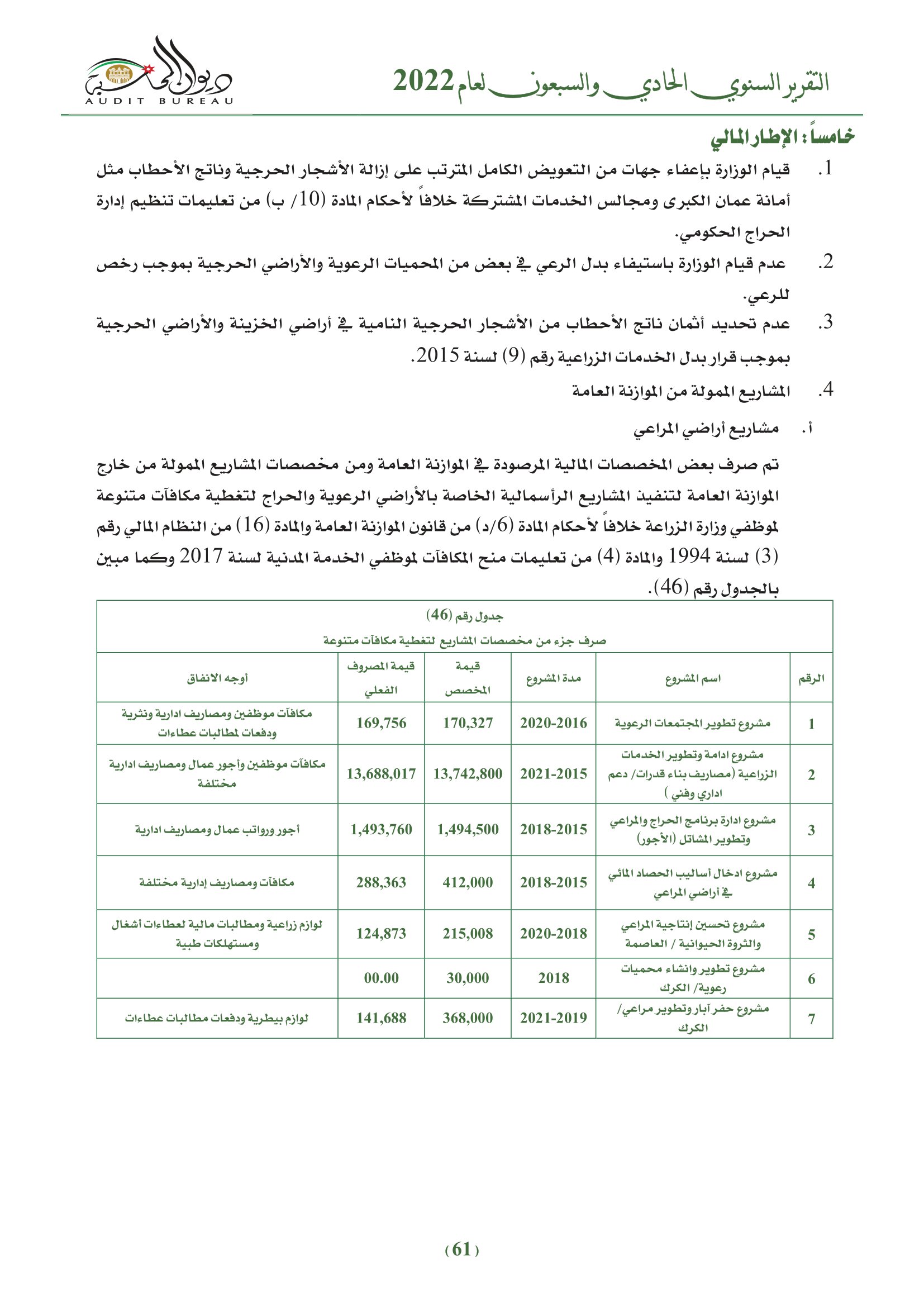 التقرير السنوي الحادي والسبعون لعام 2022

ديوان المحاسبة
AUDIT BUREAU

خامساً: الإطار المالي

1. قيام الوزارة بإعفاء جهات من التعويض الكامل المترتب على إزالة الأشجار الحرجية وناتج الأحطاب مثل أمانة عمان الكبرى ومجالس الخدمات المشتركة خلافاً لأحكام المادة (10/ ب) من تعليمات تنظيم إدارة الحراج الحكومي.

2. عدم قيام الوزارة باستيفاء بدل الرعي في بعض من المحميات الرعوية والأراضي الحرجية بموجب رخص للرعي.

3. عدم تحديد أثمان ناتج الأحطاب من الأشجار الحرجية النامية في أراضي الخزينة والأراضي الحرجية بموجب قرار بدل الخدمات الزراعية رقم (9) لسنة 2015.

4. المشاريع الممولة من الموازنة العامة

أ. مشاريع أراضي المراعي

تم صرف بعض المخصصات المالية المرصودة في الموازنة العامة ومن مخصصات المشاريع الممولة من خارج الموازنة العامة لتنفيذ المشاريع الرأسمالية الخاصة بالأراضي الرعوية والحراج لتغطية مكافآت متنوعة لموظفي وزارة الزراعة خلافاً لأحكام المادة (6/د) من قانون الموازنة العامة والمادة (16) من النظام المالي رقم (3) لسنة 1994 والمادة (4) من تعليمات منح المكافآت لموظفي الخدمة المدنية لسنة 2017 وكما مبين بالجدول رقم (46).

جدول رقم (46)
صرف جزء من مخصصات المشاريع لتغطية مكافآت متنوعة

| الرقم | اسم المشروع | مدة المشروع | قيمة المخصص | قيمة المصروف الفعلي | أوجه الانفاق |
|---|---|---|---|---|---|
| 1 | مشروع تطوير المجتمعات الرعوية | 2020-2016 | 170,327 | 169,756 | مكافآت موظفين ومصاريف ادارية ونثرية ودفعات لمطالبات عطاءات |
| 2 | مشروع ادامة وتطوير الخدمات الزراعية (مصاريف بناء قدرات/ دعم اداري وفني ) | 2021-2015 | 13,742,800 | 13,688,017 | مكافآت موظفين وأجور عمال ومصاريف ادارية مختلفة |
| 3 | مشروع ادارة برنامج الحراج والمراعي وتطوير المشاتل (الأجور) | 2018-2015 | 1,494,500 | 1,493,760 | أجور ورواتب عمال ومصاريف ادارية |
| 4 | مشروع ادخال أساليب الحصاد المائي في أراضي المراعي | 2018-2015 | 412,000 | 288,363 | مكافآت ومصاريف إدارية مختلفة |
| 5 | مشروع تحسين إنتاجية المراعي والثروة الحيوانية / العاصمة | 2020-2018 | 215,008 | 124,873 | لوازم زراعية ومطالبات مالية لعطاءات أشغال ومستهلكات طبية |
| 6 | مشروع تطوير وانشاء محميات رعوية/ الكرك | 2018 | 30,000 | 00.00 | |
| 7 | مشروع حفر آبار وتطوير مراعي/ الكرك | 2021-2019 | 368,000 | 141,688 | لوازم بيطرية ودفعات مطالبات عطاءات |

(61)